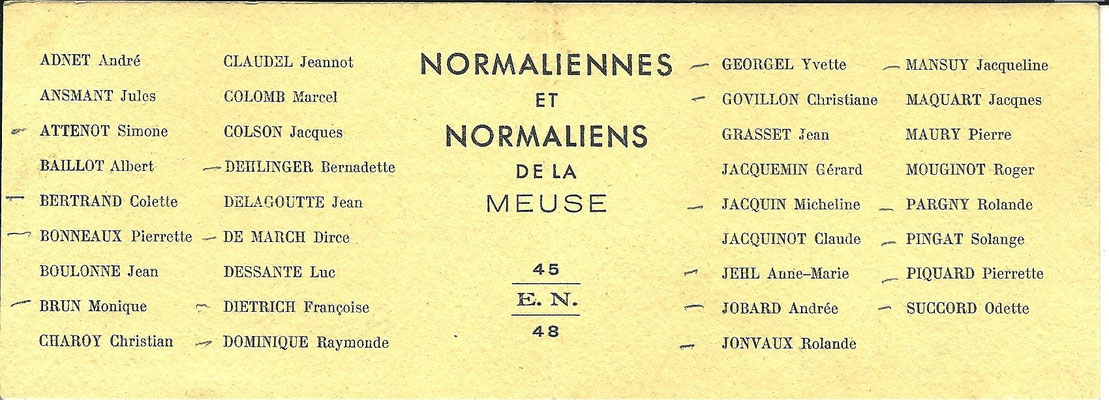 ADNET André
ANSMANT Jules
ATTENOT Simone
BAILLOT Albert
BERTRAND Colette
BONNEAUX Pierrette
BOULONNE Jean
BRUN Monique
CHAROY Christian

CLAUDEL Jeannot
COLOMB Marcel
COLSON Jacques
DEHLINGER Bernadette
DELAGOUTTE Jean
DE MARCH Dirce
DESSANTE Luc
DIETRICH Françoise
DOMINIQUE Raymonde

NORMALIENNES
ET
NORMALIENS
DE LA
MEUSE

45
E. N.
48

GEORGEL Yvette
GOVILLON Christiane
GRASSET Jean
JACQUEMIN Gérard
JACQUIN Micheline
JACQUINOT Claude
JEHL Anne-Marie
JOBARD Andrée
JONVAUX Rolande

MANSUY Jacqueline
MAQUART Jacqnes
MAURY Pierre
MOUGINOT Roger
PARGNY Rolande
PINGAT Solange
PIQUARD Pierrette
SUCCORD Odette